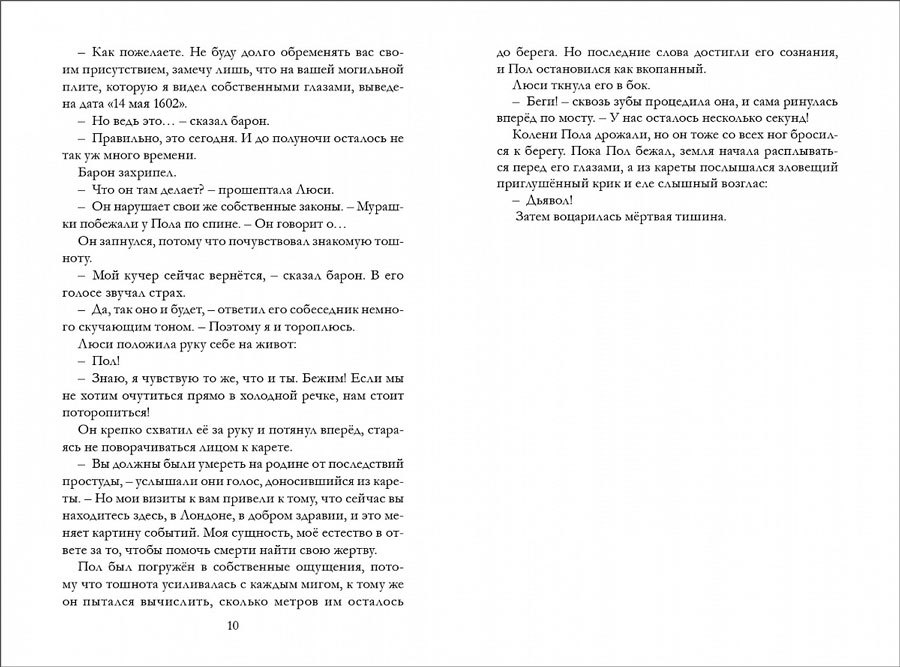 – Как пожелаете. Не буду долго обременять вас своим присутствием, замечу лишь, что на вашей могильной плите, которую я видел собственными глазами, выведена дата «14 мая 1602».

– Но ведь это… – сказал барон.

– Правильно, это сегодня. И до полуночи осталось не так уж много времени.

Барон захрипел.

– Что он там делает? – прошептала Люси.

– Он нарушает свои же собственные законы. – Мурашки побежали у Пола по спине. – Он говорит о…

Он запнулся, потому что почувствовал знакомую тошноту.

– Мой кучер сейчас вернётся, – сказал барон. В его голосе звучал страх.

– Да, так оно и будет, – ответил его собеседник немного скучающим тоном. – Поэтому я и тороплюсь.

Люси положила руку себе на живот:

– Пол!

– Знаю, я чувствую то же, что и ты. Бежим! Если мы не хотим очутиться прямо в холодной речке, нам стоит поторопиться!

Он крепко схватил её за руку и потянул вперёд, стараясь не поворачиваться лицом к карете.

– Вы должны были умереть на родине от последствий простуды, – услышали они голос, доносившийся из кареты. – Но мои визиты к вам привели к тому, что сейчас вы находитесь здесь, в Лондоне, в добром здравии, и это меняет картину событий. Моя сущность, моё естество в ответе за то, чтобы помочь смерти найти свою жертву.

Пол был погружён в собственные ощущения, потому что тошнота усиливалась с каждым мигом, к тому же он пытался вычислить, сколько метров им осталось

10

до берега. Но последние слова достигли его сознания, и Пол остановился как вкопанный.

Люси ткнула его в бок.

– Беги! – сквозь зубы процедила она, и сама ринулась вперёд по мосту. – У нас осталось несколько секунд!

Колени Пола дрожали, но он тоже со всех ног бросился к берегу. Пока Пол бежал, земля начала расплываться перед его глазами, а из кареты послышался зловещий приглушённый крик и еле слышный возглас:

– Дьявол!

Затем воцарилась мёртвая тишина.